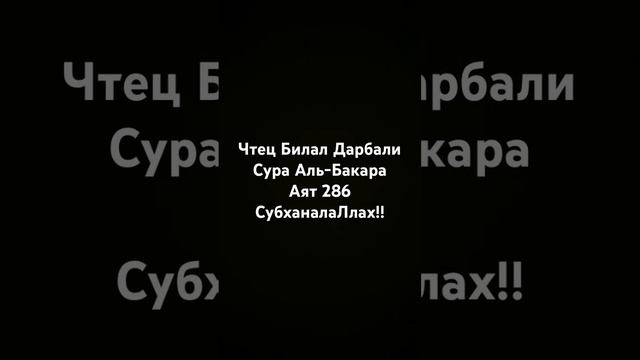 Чтец Билал Дарбали
Сура Аль-Бакара
Аят 286
СубханалаЛлах!!